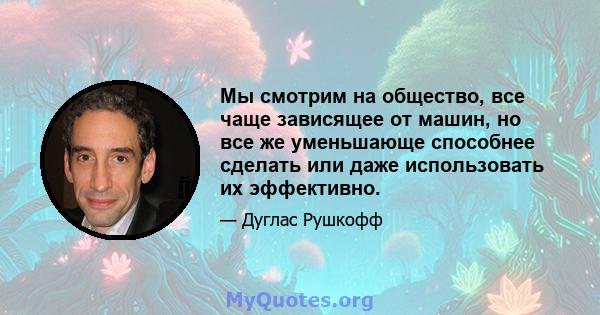 Мы смотрим на общество, все чаще зависящее от машин, но все же уменьшающе способнее сделать или даже использовать их эффективно.

— Дуглас Рушкофф

MyQuotes.org